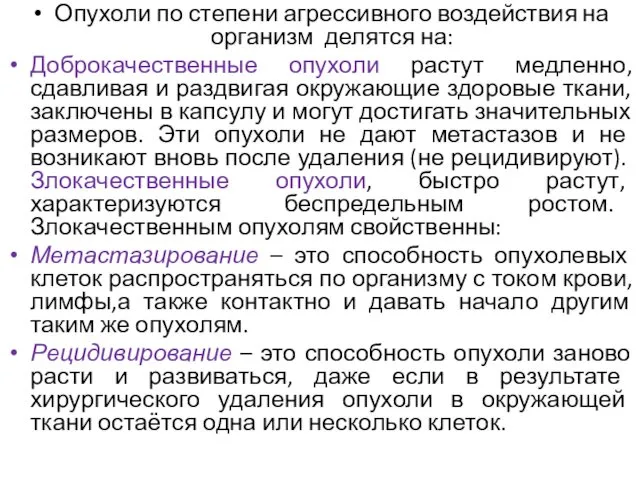 • Опухоли по степени агрессивного воздействия на организм делятся на:

• Доброкачественные опухоли растут медленно, сдавливая и раздвигая окружающие здоровые ткани, заключены в капсулу и могут достигать значительных размеров. Эти опухоли не дают метастазов и не возникают вновь после удаления (не рецидивируют). Злокачественные опухоли, быстро растут, характеризуются беспредельным ростом. Злокачественным опухолям свойственны:

• Метастазирование – это способность опухолевых клеток распространяться по организму с током крови, лимфы,а также контактно и давать начало другим таким же опухолям.

• Рецидивирование – это способность опухоли заново расти и развиваться, даже если в результате хирургического удаления опухоли в окружающей ткани остаётся одна или несколько клеток.